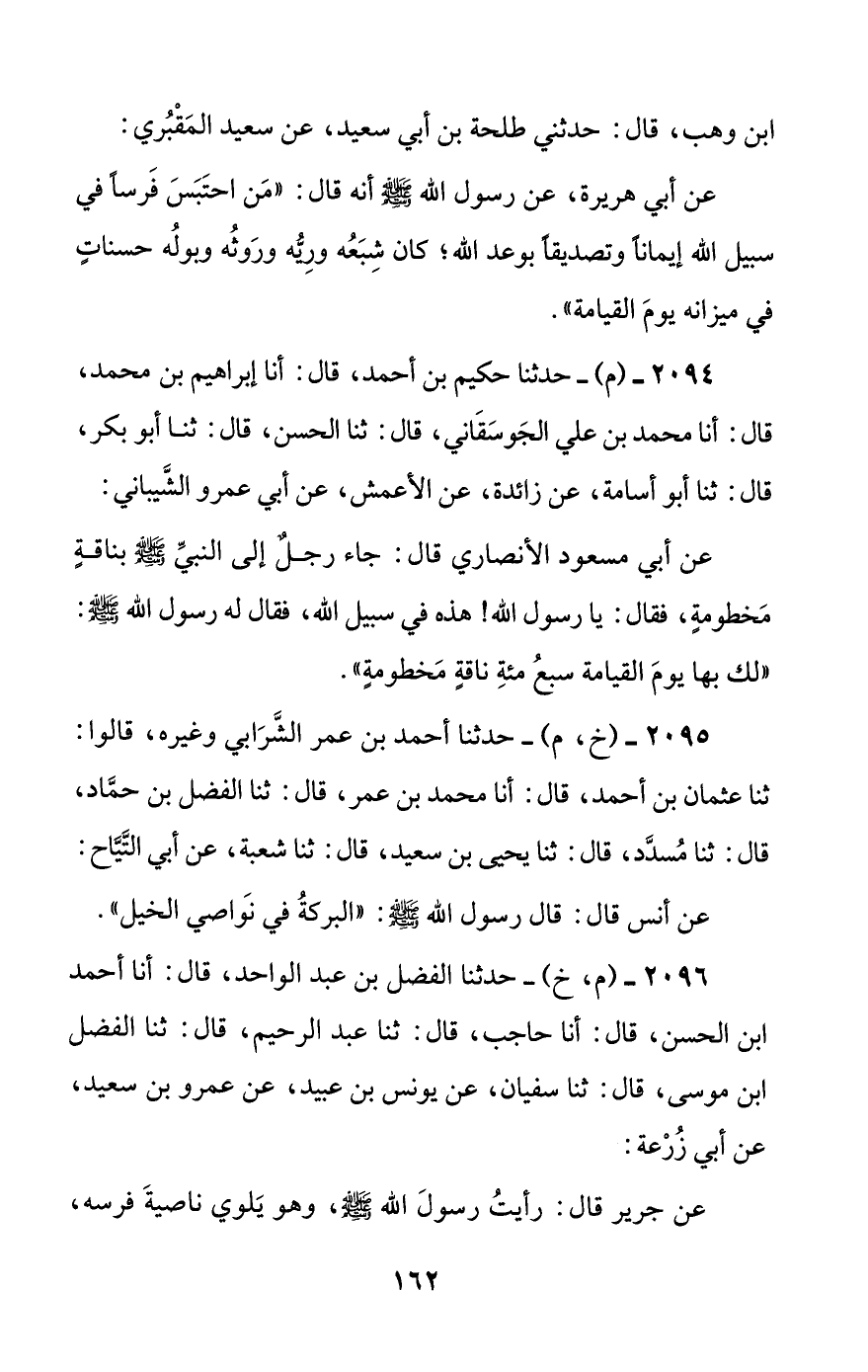 ابن وهب، قال: حدثني طلحة بن أبي سعيد، عن سعيد المَقْبُري:

عن أبي هريرة، عن رسول الله ﷺ أنه قال: «مَن احتَبَسَ فَرساً في سبيل الله إيماناً وتصديقاً بوعد الله؛ كان شِبَعُه ورِيُّه ورَوثُه وبولُه حسناتٍ في ميزانه يومَ القيامة».

٢٠٩٤ ـ (م) ـ حدثنا حكيم بن أحمد، قال: أنا إبراهيم بن محمد، قال: أنا محمد بن علي الجَوسَقَاني، قال: ثنا الحسن، قال: ثنا أبو بكر، قال: ثنا أبو أسامة، عن زائدة، عن الأعمش، عن أبي عمرو الشَّيباني:

عن أبي مسعود الأنصاري قال: جاء رجلٌ إلى النبيِّ ﷺ بناقةٍ مَخطومةٍ، فقال: يا رسول الله! هذه في سبيل الله، فقال له رسول الله ﷺ: «لك بها يومَ القيامة سبعُ مئةِ ناقةٍ مَخطومةٍ».

٢٠٩٥ ـ (خ، م) ـ حدثنا أحمد بن عمر الشَّرَابي وغيره، قالوا: ثنا عثمان بن أحمد، قال: أنا محمد بن عمر، قال: ثنا الفضل بن حمَّاد، قال: ثنا مُسدَّد، قال: ثنا يحيى بن سعيد، قال: ثنا شعبة، عن أبي التَّيَّاح:

عن أنس قال: قال رسول الله ﷺ: «البركةُ في نَواصي الخيل».

٢٠٩٦ ـ (م، خ) ـ حدثنا الفضل بن عبد الواحد، قال: أنا أحمد ابن الحسن، قال: أنا حاجب، قال: ثنا عبد الرحيم، قال: ثنا الفضل ابن موسى، قال: ثنا سفيان، عن يونس بن عبيد، عن عمرو بن سعيد، عن أبي زُرْعة:

عن جرير قال: رأيتُ رسولَ الله ﷺ، وهو يَلوي ناصيةَ فرسه،

١٦٢